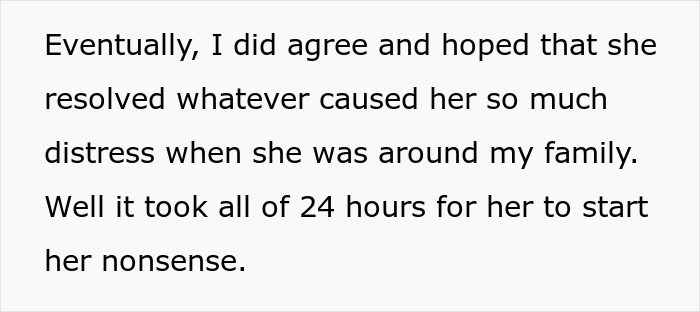 Eventually, I did agree and hoped that she resolved whatever caused her so much distress when she was around my family. Well it took all of 24 hours for her to start her nonsense.